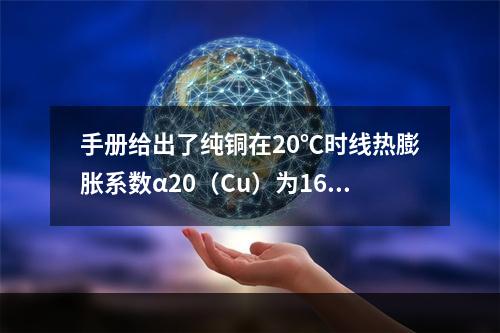 手册给出了纯铜在20℃时线热膨胀系数α20（Cu）为16…